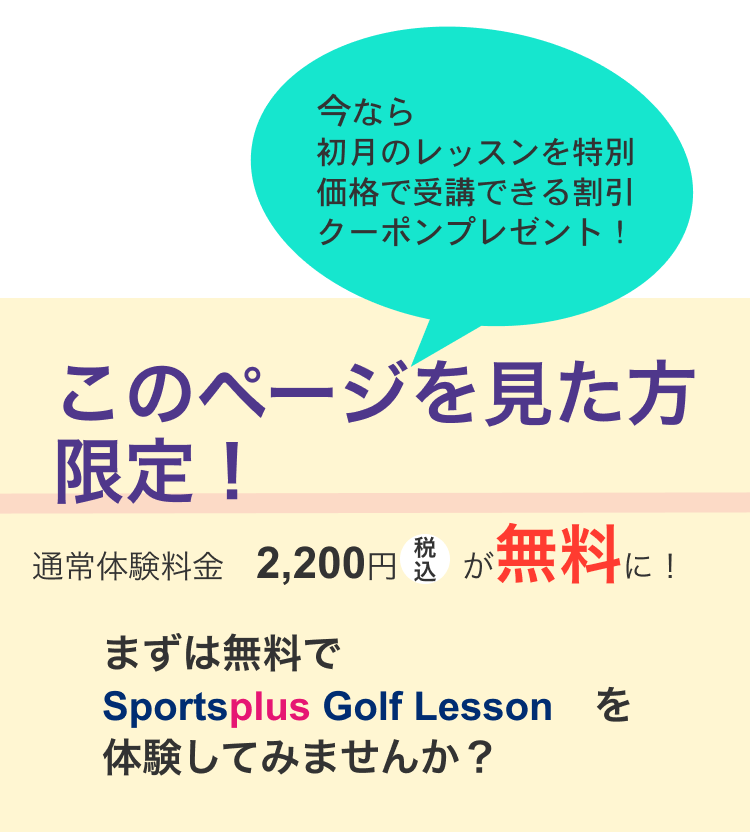 今なら
初月のレッスンを特別価格で受講できる割引クーポンプレゼント！

このページを見た方限定！

通常体験料金　2,200円 税込 が無料に！

まずは無料で
Sportsplus Golf Lesson　を
体験してみませんか？